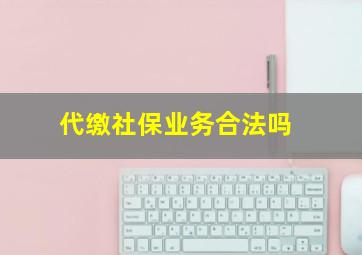 代缴社保业务合法吗